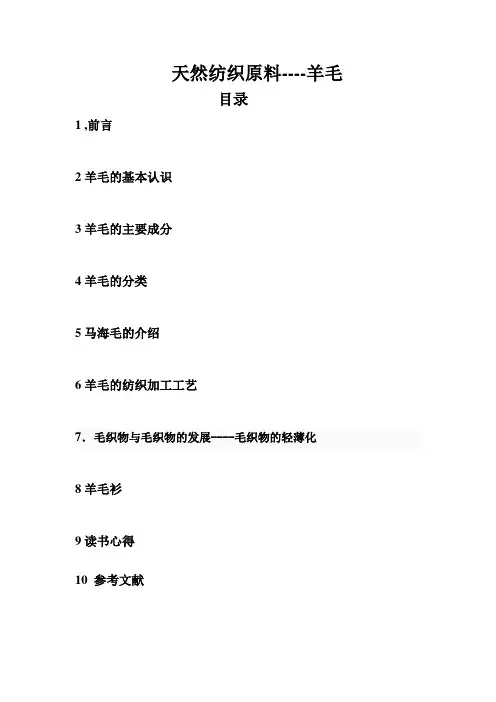 天然纺织原料----羊毛

目录

1,前言

2羊毛的基本认识

3羊毛的主要成分

4羊毛的分类

5马海毛的介绍

6羊毛的纺织加工工艺

7.毛织物与毛织物的发展----毛织物的轻薄化

8羊毛衫

9读书心得

10参考文献